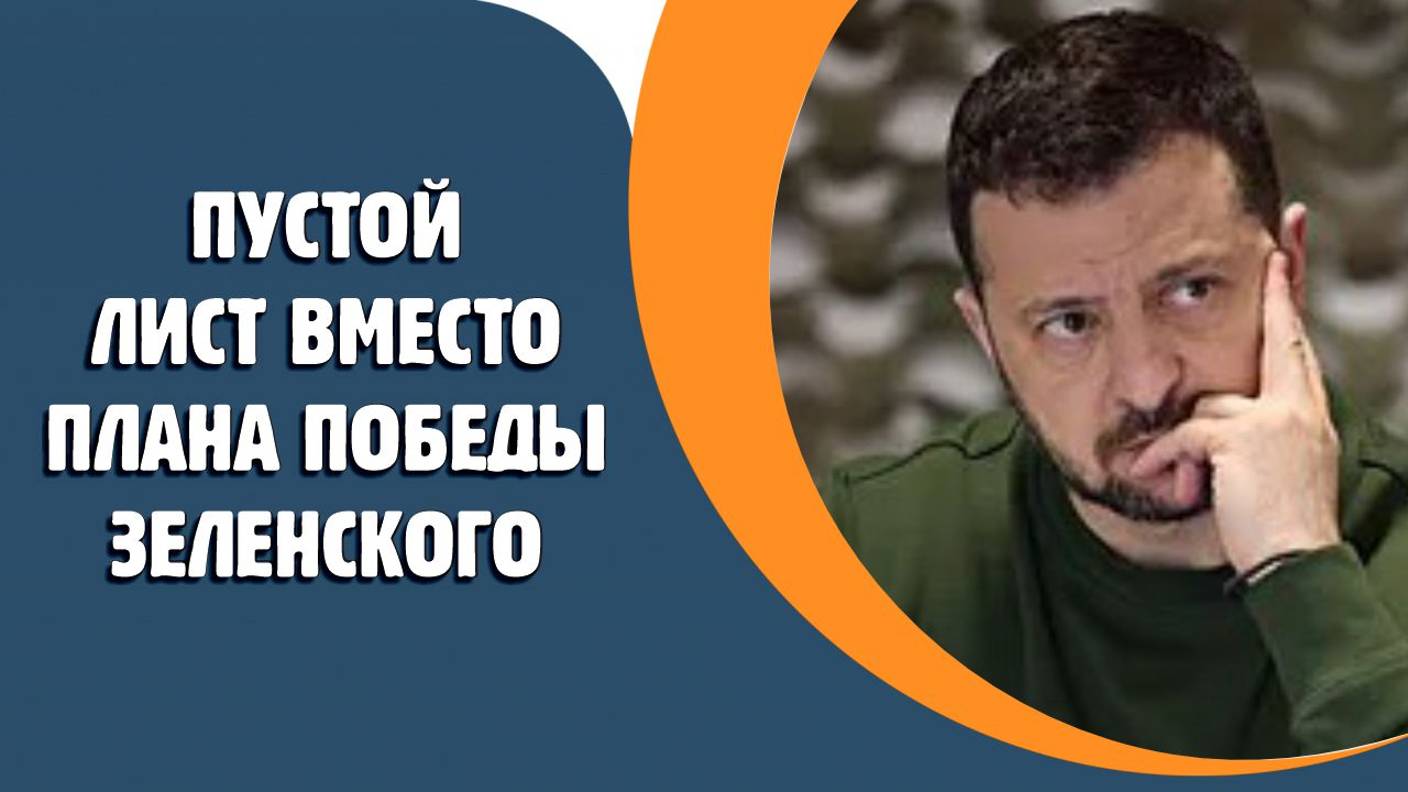 ПУСТОЙ
ЛИСТ ВМЕСТО
ПЛАНА ПОБЕДЫ
ЗЕЛЕНСКОГО